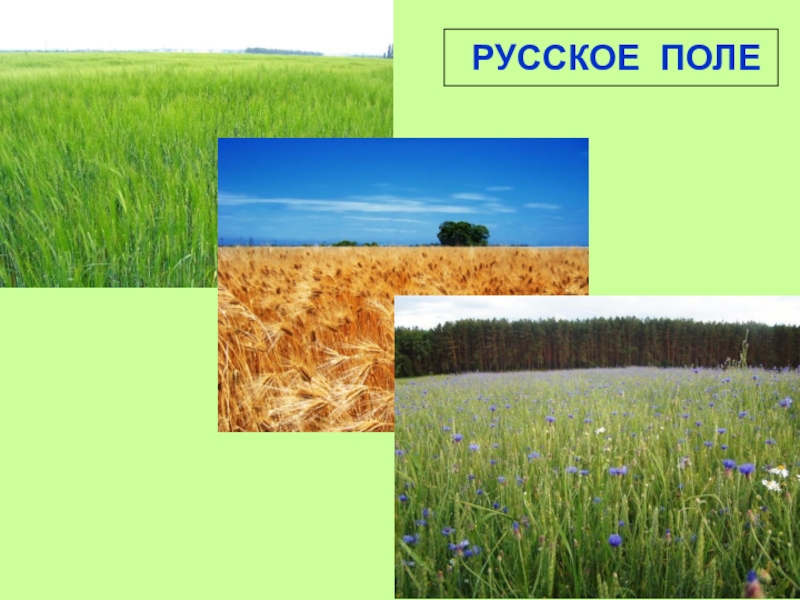 РУССКОЕ ПОЛЕ